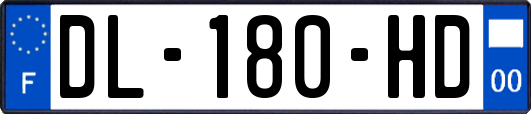 F
DL-180-HD
00